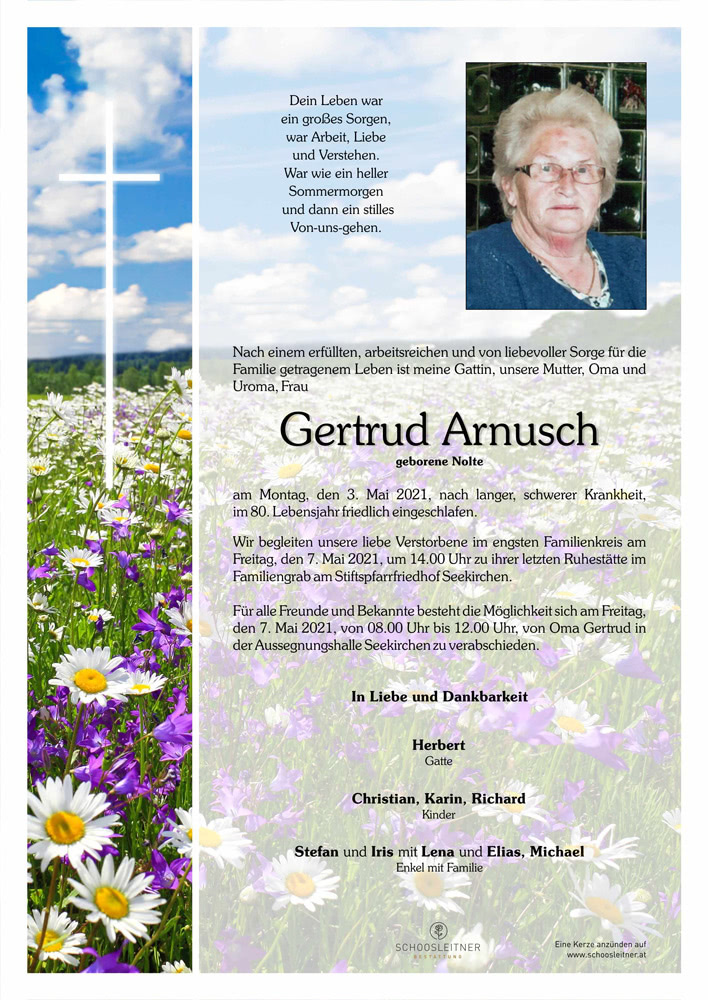 Dein Leben war
ein großes Sorgen,
war Arbeit, Liebe
und Verstehen.
War wie ein heller
Sommermorgen
und dann ein stilles
Von-uns-gehen.

Nach einem erfüllten, arbeitsreichen und von liebevoller Sorge für die Familie getragenem Leben ist meine Gattin, unsere Mutter, Oma und Uroma, Frau

Gertrud Arnusch
geborene Nolte

am Montag, den 3. Mai 2021, nach langer, schwerer Krankheit, im 80. Lebensjahr friedlich eingeschlafen.

Wir begleiten unsere liebe Verstorbene im engsten Familienkreis am Freitag, den 7. Mai 2021, um 14.00 Uhr zu ihrer letzten Ruhestätte im Familiengrab am Stiftspfarrfriedhof Seekirchen.

Für alle Freunde und Bekannte besteht die Möglichkeit sich am Freitag, den 7. Mai 2021, von 08.00 Uhr bis 12.00 Uhr, von Oma Gertrud in der Aussegnungshalle Seekirchen zu verabschieden.

In Liebe und Dankbarkeit

Herbert
Gatte

Christian, Karin, Richard
Kinder

Stefan und Iris mit Lena und Elias, Michael
Enkel mit Familie

SCHOOSLEITNER
BESTATTUNG

Eine Kerze anzünden auf
www.schoosleitner.at